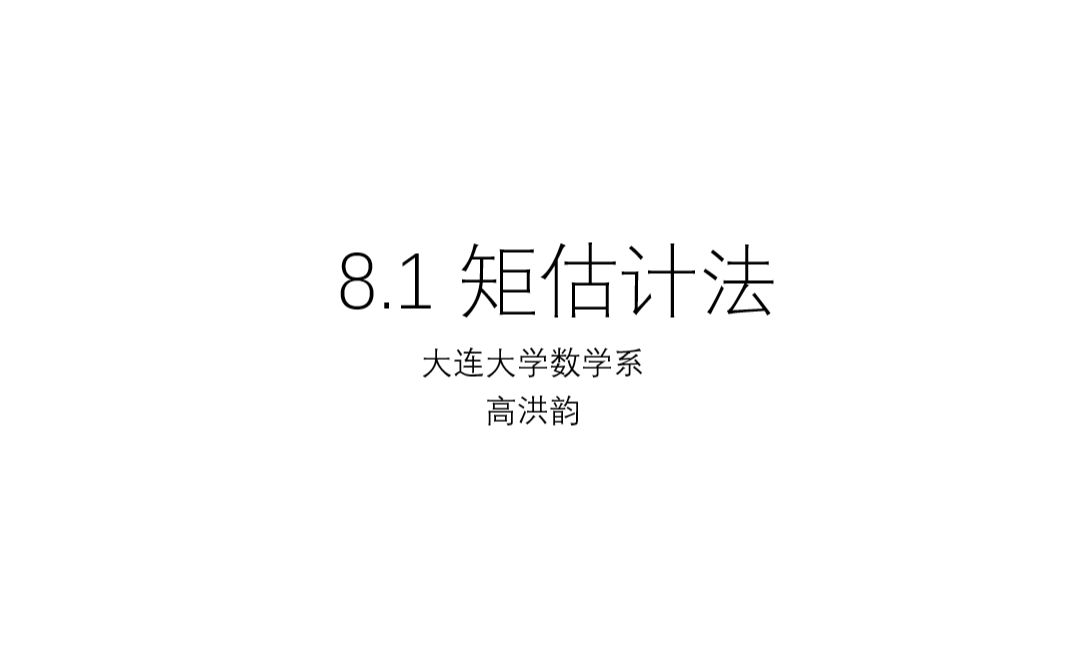 8.1 矩估计法

大连大学数学系
高洪韵